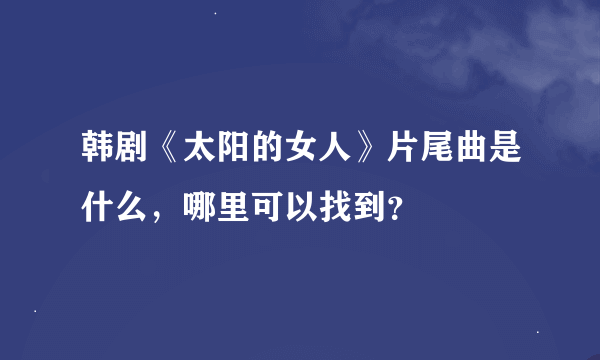 韩剧《太阳的女人》片尾曲是什么，哪里可以找到?